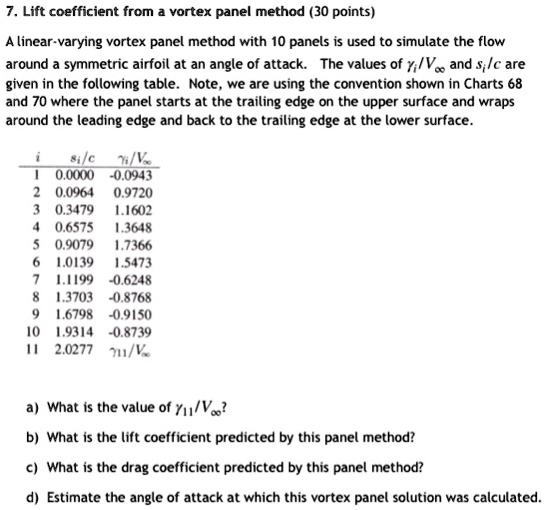 7. Lift coefficient from a vortex panel method (30 points)

A linear-varying vortex panel method with 10 panels is used to simulate the flow around a symmetric airfoil at an angle of attack. The values of $\gamma_i/V_\infty$ and $s_i/c$ are given in the following table. Note, we are using the convention shown in Charts 68 and 70 where the panel starts at the trailing edge on the upper surface and wraps around the leading edge and back to the trailing edge at the lower surface.

| $i$ | $s_i/c$ | $\gamma_i/V_\infty$ |
|---|---|---|
| 1 | 0.0000 | -0.0943 |
| 2 | 0.0964 | 0.9720 |
| 3 | 0.3479 | 1.1602 |
| 4 | 0.6575 | 1.3648 |
| 5 | 0.9079 | 1.7366 |
| 6 | 1.0139 | 1.5473 |
| 7 | 1.1199 | -0.6248 |
| 8 | 1.3703 | -0.8768 |
| 9 | 1.6798 | -0.9150 |
| 10 | 1.9314 | -0.8739 |
| 11 | 2.0277 | $\gamma_{11}/V_\infty$ |

a) What is the value of $\gamma_{11}/V_\infty$?

b) What is the lift coefficient predicted by this panel method?

c) What is the drag coefficient predicted by this panel method?

d) Estimate the angle of attack at which this vortex panel solution was calculated.